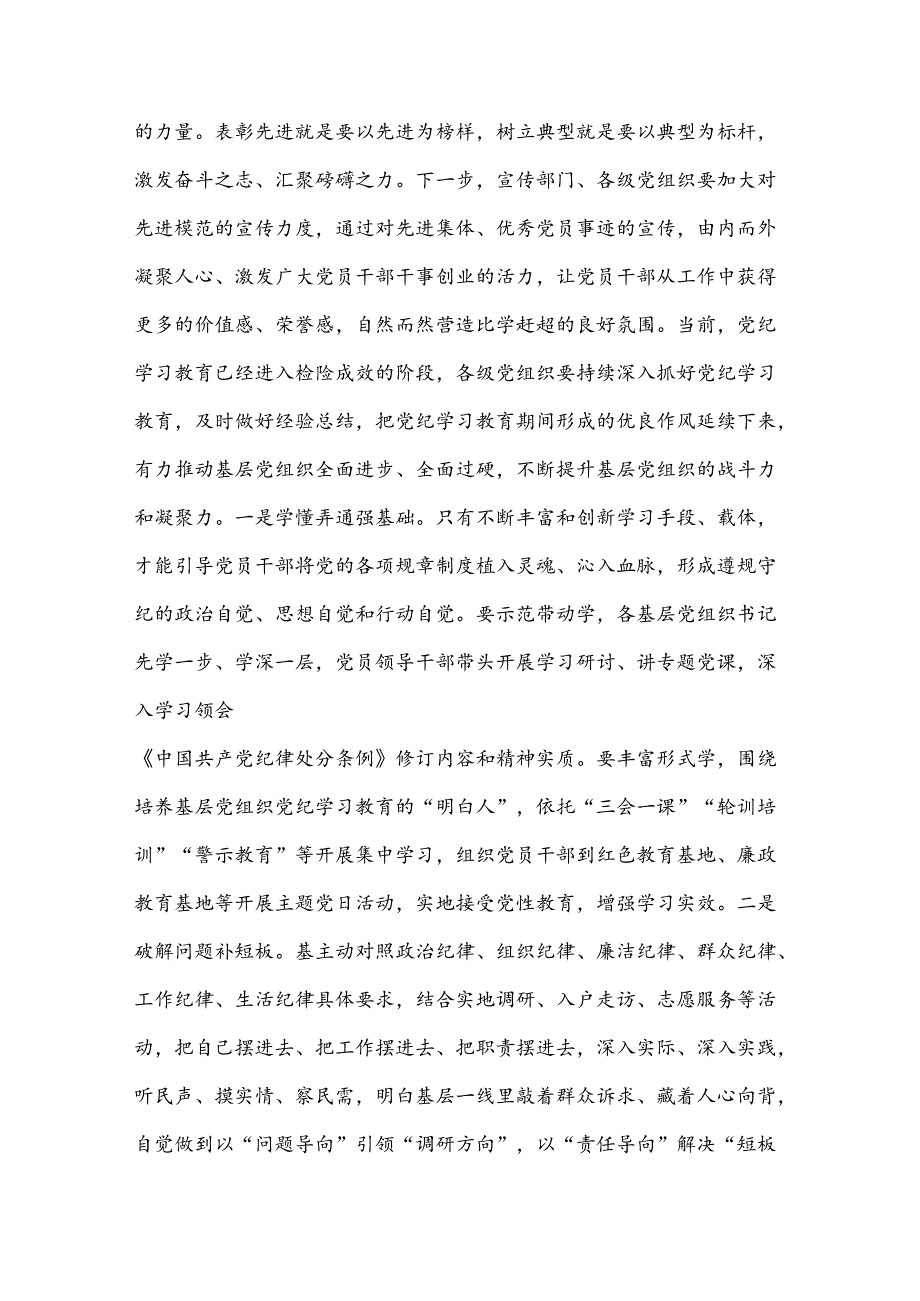 的力量。表彰先进就是要以先进为榜样，树立典型就是要以典型为标杆，激发奋斗之志、汇聚磅礴之力。下一步，宣传部门、各级党组织要加大对先进模范的宣传力度，通过对先进集体、优秀党员事迹的宣传，由内而外凝聚人心、激发广大党员干部干事创业的活力，让党员干部从工作中获得更多的价值感、荣誉感，自然而然营造比学赶超的良好氛围。当前，党纪学习教育已经进入检险成效的阶段，各级党组织要持续深入抓好党纪学习教育，及时做好经验总结，把党纪学习教育期间形成的优良作风延续下来，有力推动基层党组织全面进步、全面过硬，不断提升基层党组织的战斗力和凝聚力。一是学懂弄通强基础。只有不断丰富和创新学习手段、载体，才能引导党员干部将党的各项规章制度植入灵魂、沁入血脉，形成遵规守纪的政治自觉、思想自觉和行动自觉。要示范带动学，各基层党组织书记先学一步、学深一层，党员领导干部带头开展学习研讨、讲专题党课，深入学习领会

《中国共产党纪律处分条例》修订内容和精神实质。要丰富形式学，围绕培养基层党组织党纪学习教育的“明白人”，依托“三会一课”“轮训培训”“警示教育”等开展集中学习，组织党员干部到红色教育基地、廉政教育基地等开展主题党日活动，实地接受党性教育，增强学习实效。二是破解问题补短板。基主动对照政治纪律、组织纪律、廉洁纪律、群众纪律、工作纪律、生活纪律具体要求，结合实地调研、入户走访、志愿服务等活动，把自己摆进去、把工作摆进去、把职责摆进去，深入实际、深入实践，听民声、摸实情、察民需，明白基层一线里敲着群众诉求、藏着人心向背，自觉做到以“问题导向”引领“调研方向”，以“责任导向”解决“短板